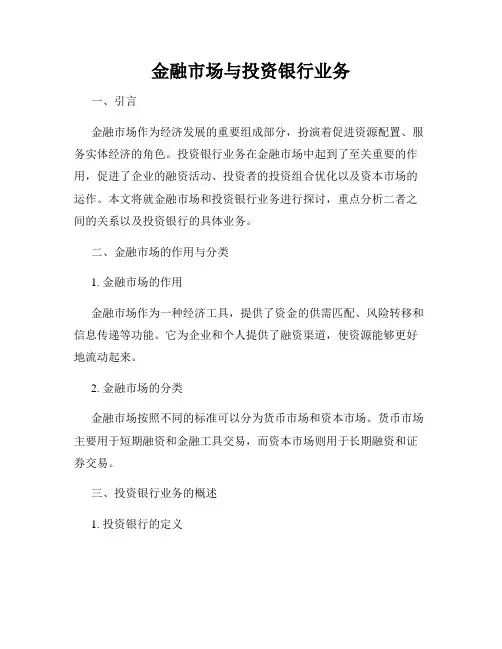 金融市场与投资银行业务

一、引言

金融市场作为经济发展的重要组成部分，扮演着促进资源配置、服务实体经济的角色。投资银行业务在金融市场中起到了至关重要的作用，促进了企业的融资活动、投资者的投资组合优化以及资本市场的运作。本文将就金融市场和投资银行业务进行探讨，重点分析二者之间的关系以及投资银行的具体业务。

二、金融市场的作用与分类

1. 金融市场的作用

金融市场作为一种经济工具，提供了资金的供需匹配、风险转移和信息传递等功能。它为企业和个人提供了融资渠道，使资源能够更好地流动起来。

2. 金融市场的分类

金融市场按照不同的标准可以分为货币市场和资本市场。货币市场主要用于短期融资和金融工具交易，而资本市场则用于长期融资和证券交易。

三、投资银行业务的概述

1. 投资银行的定义